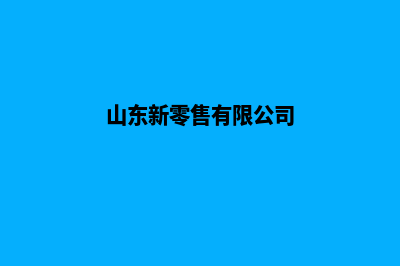 山东新零售有限公司